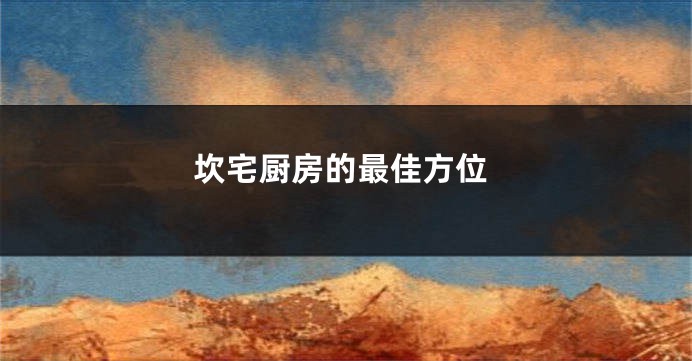 坎宅厨房的最佳方位